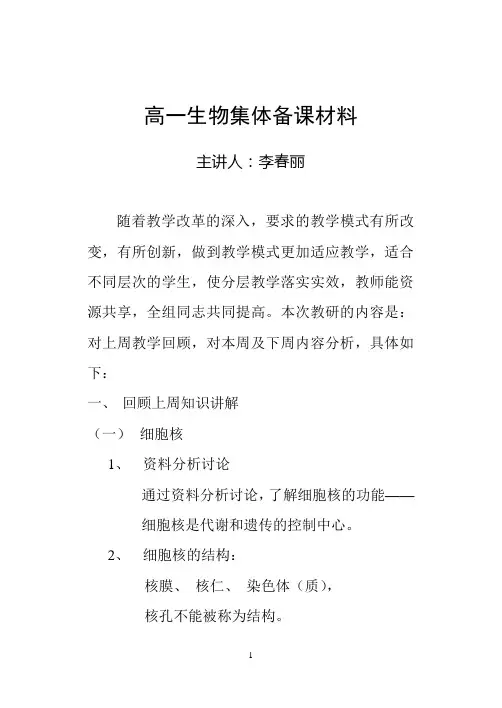 高一生物集体备课材料

主讲人：李春丽

随着教学改革的深入，要求的教学模式有所改变，有所创新，做到教学模式更加适应教学，适合不同层次的学生，使分层教学落实实效，教师能资源共享，全组同志共同提高。本次教研的内容是：对上周教学回顾，对本周及下周内容分析，具体如下：

一、 回顾上周知识讲解

（一） 细胞核

1、 资料分析讨论

通过资料分析讨论，了解细胞核的功能——细胞核是代谢和遗传的控制中心。

2、 细胞核的结构：

核膜、 核仁、 染色体（质），

核孔不能被称为结构。

1